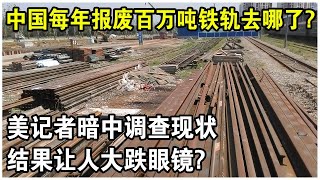 中国每年报废百万吨铁轨去哪了?

美记者暗中调查现状
结果让人大跌眼镜?